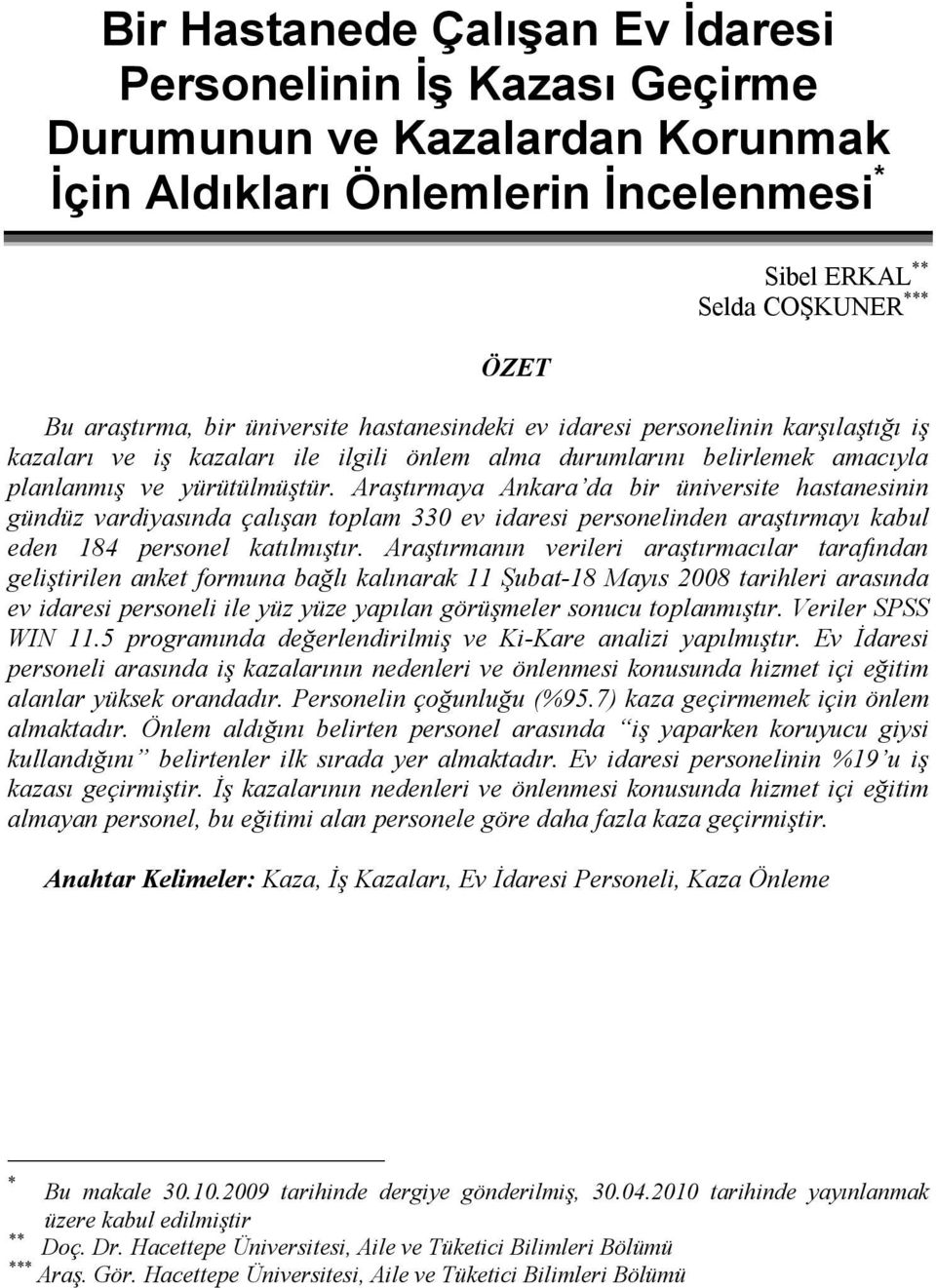 Bir Hastanede Çalışan Ev İdaresi Personelinin İş Kazası Geçirme Durumunun ve Kazalardan Korunmak İçin Aldıkları Önlemlerin İncelenmesi*

Sibel ERKAL**
Selda COŞKUNER***

ÖZET

Bu araştırma, bir üniversite hastanesindeki ev idaresi personelinin karşılaştığı iş kazaları ve iş kazaları ile ilgili önlem alma durumlarını belirlemek amacıyla planlanmış ve yürütülmüştür. Araştırmaya Ankara'da bir üniversite hastanesinin gündüz vardiyasında çalışan toplam 330 ev idaresi personelinden araştırmayı kabul eden 184 personel katılmıştır. Araştırmanın verileri araştırmacılar tarafından geliştirilen anket formuna bağlı kalınarak 11 Şubat-18 Mayıs 2008 tarihleri arasında ev idaresi personeli ile yüz yüze yapılan görüşmeler sonucu toplanmıştır. Veriler SPSS WIN 11.5 programında değerlendirilmiş ve Ki-Kare analizi yapılmıştır. Ev İdaresi personeli arasında iş kazalarının nedenleri ve önlenmesi konusunda hizmet içi eğitim alanlar yüksek orandadır. Personelin çoğunluğu (%95.7) kaza geçirmemek için önlem almaktadır. Önlem aldığını belirten personel arasında "iş yaparken koruyucu giysi kullandığını" belirtenler ilk sırada yer almaktadır. Ev idaresi personelinin %19'u iş kazası geçirmiştir. İş kazalarının nedenleri ve önlenmesi konusunda hizmet içi eğitim almayan personel, bu eğitimi alan personele göre daha fazla kaza geçirmiştir.

Anahtar Kelimeler: Kaza, İş Kazaları, Ev İdaresi Personeli, Kaza Önleme

* Bu makale 30.10.2009 tarihinde dergiye gönderilmiş, 30.04.2010 tarihinde yayınlanmak üzere kabul edilmiştir
** Doç. Dr. Hacettepe Üniversitesi, Aile ve Tüketici Bilimleri Bölümü
*** Araş. Gör. Hacettepe Üniversitesi, Aile ve Tüketici Bilimleri Bölümü